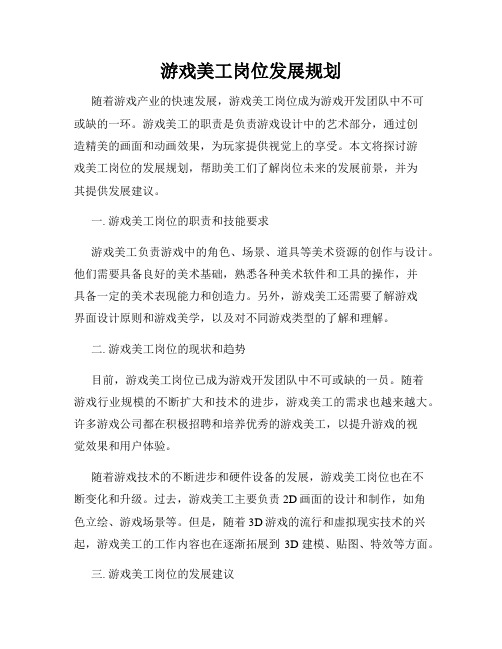 游戏美工岗位发展规划

随着游戏产业的快速发展，游戏美工岗位成为游戏开发团队中不可或缺的一环。游戏美工的职责是负责游戏设计中的艺术部分，通过创造精美的画面和动画效果，为玩家提供视觉上的享受。本文将探讨游戏美工岗位的发展规划，帮助美工们了解岗位未来的发展前景，并为其提供发展建议。

一. 游戏美工岗位的职责和技能要求

游戏美工负责游戏中的角色、场景、道具等美术资源的创作与设计。他们需要具备良好的美术基础，熟悉各种美术软件和工具的操作，并具备一定的美术表现能力和创造力。另外，游戏美工还需要了解游戏界面设计原则和游戏美学，以及对不同游戏类型的了解和理解。

二. 游戏美工岗位的现状和趋势

目前，游戏美工岗位已成为游戏开发团队中不可或缺的一员。随着游戏行业规模的不断扩大和技术的进步，游戏美工的需求也越来越大。许多游戏公司都在积极招聘和培养优秀的游戏美工，以提升游戏的视觉效果和用户体验。

随着游戏技术的不断进步和硬件设备的发展，游戏美工岗位也在不断变化和升级。过去，游戏美工主要负责 2D 画面的设计和制作，如角色立绘、游戏场景等。但是，随着 3D 游戏的流行和虚拟现实技术的兴起，游戏美工的工作内容也在逐渐拓展到 3D 建模、贴图、特效等方面。

三. 游戏美工岗位的发展建议